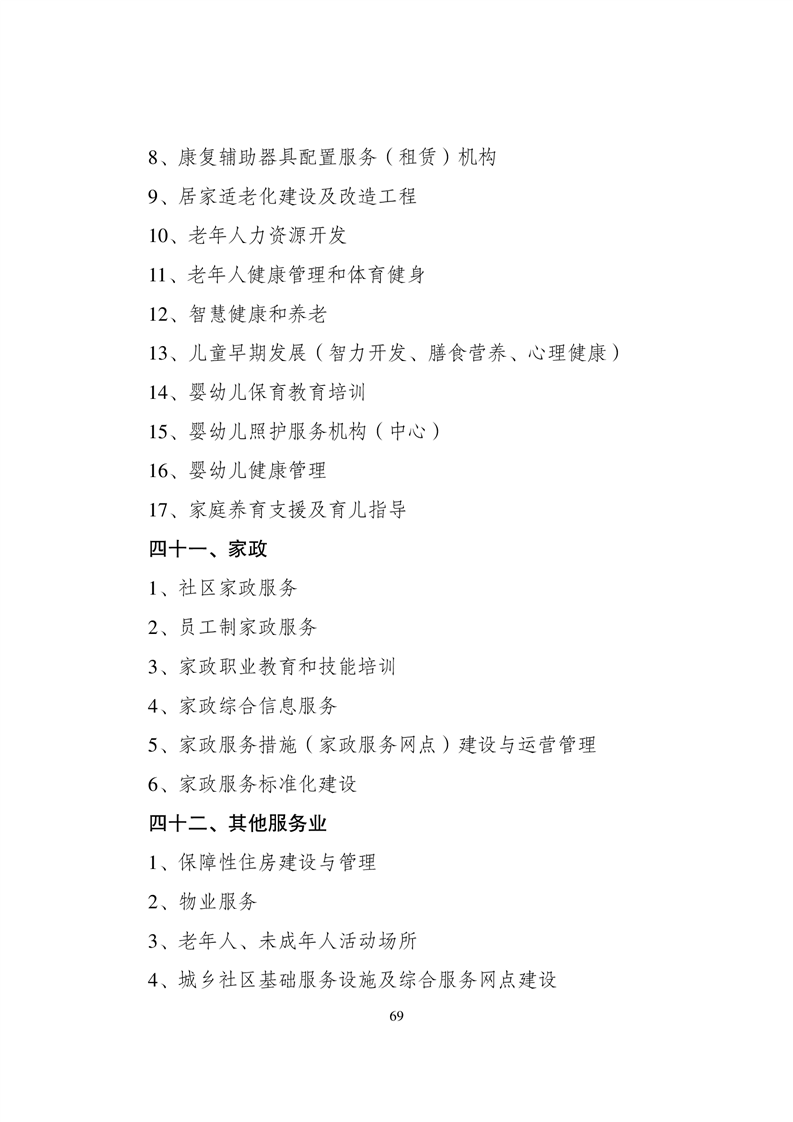 8、康复辅助器具配置服务（租赁）机构

9、居家适老化建设及改造工程

10、老年人力资源开发

11、老年人健康管理和体育健身

12、智慧健康和养老

13、儿童早期发展（智力开发、膳食营养、心理健康）

14、婴幼儿保育教育培训

15、婴幼儿照护服务机构（中心）

16、婴幼儿健康管理

17、家庭养育支援及育儿指导

四十一、家政

1、社区家政服务

2、员工制家政服务

3、家政职业教育和技能培训

4、家政综合信息服务

5、家政服务措施（家政服务网点）建设与运营管理

6、家政服务标准化建设

四十二、其他服务业

1、保障性住房建设与管理

2、物业服务

3、老年人、未成年人活动场所

4、城乡社区基础服务设施及综合服务网点建设

69